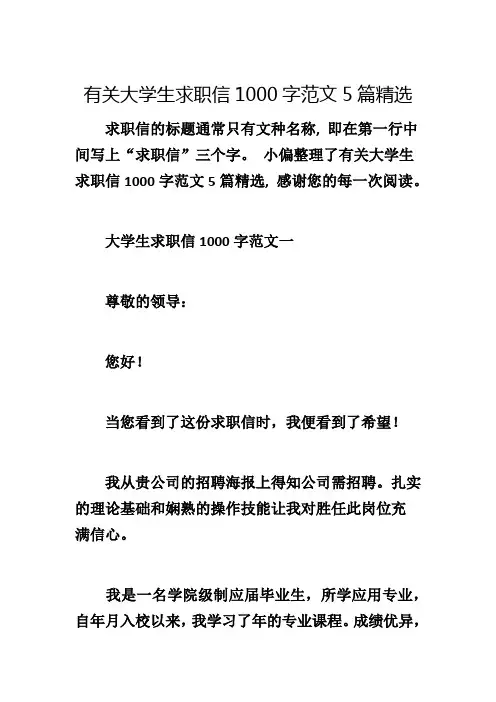 有关大学生求职信 1000 字范文 5 篇精选

求职信的标题通常只有文种名称，即在第一行中间写上“求职信”三个字。 小偏整理了有关大学生求职信 1000 字范文 5 篇精选，感谢您的每一次阅读。

大学生求职信 1000 字范文一

尊敬的领导：

您好！

当您看到了这份求职信时，我便看到了希望！

我从贵公司的招聘海报上得知公司需招聘。扎实的理论基础和娴熟的操作技能让我对胜任此岗位充满信心。

我是一名学院级制应届毕业生，所学应用专业，自年月入校以来，我学习了年的专业课程。成绩优异，